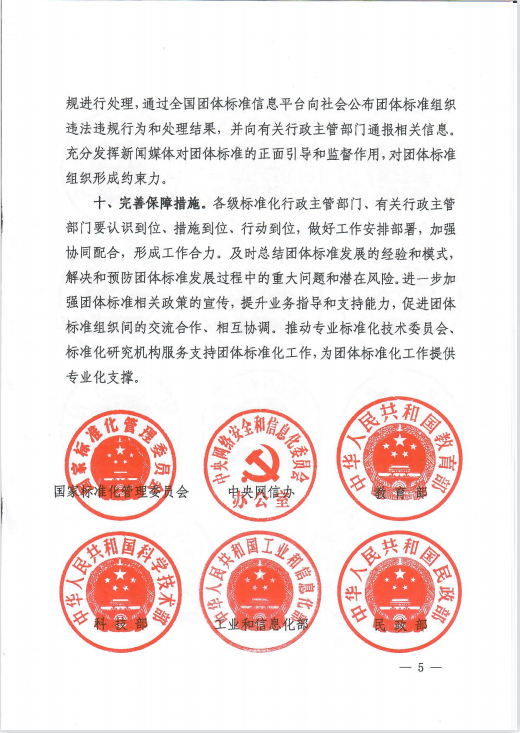 规进行处理，通过全国团体标准信息平台向社会公布团体标准组织违法违规行为和处理结果，并向有关行政主管部门通报相关信息。充分发挥新闻媒体对团体标准的正面引导和监督作用，对团体标准组织形成约束力。

十、完善保障措施。各级标准化行政主管部门、有关行政主管部门要认识到位、措施到位、行动到位，做好工作安排部署，加强协同配合，形成工作合力。及时总结团体标准发展的经验和模式，解决和预防团体标准发展过程中的重大问题和潜在风险。进一步加强团体标准相关政策的宣传，提升业务指导和支持能力，促进团体标准组织间的交流合作、相互协调。推动专业标准化技术委员会、标准化研究机构服务支持团体标准化工作，为团体标准化工作提供专业化支撑。

国家标准化管理委员会

国家标准化管理委员会

中央网络安全和信息化委员会办公室

中央网信办

中华人民共和国教育部

教育部

中华人民共和国科学技术部

科技部

中华人民共和国工业和信息化部

工业和信息化部

中华人民共和国民政部

民政部

— 5 —